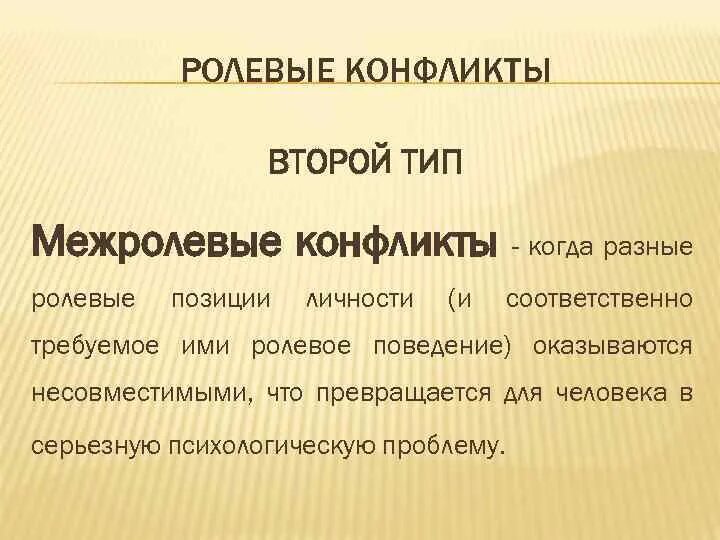 РОЛЕВЫЕ КОНФЛИКТЫ

ВТОРОЙ ТИП

Межролевые конфликты - когда разные ролевые позиции личности (и соответственно требуемое ими ролевое поведение) оказываются несовместимыми, что превращается для человека в серьезную психологическую проблему.